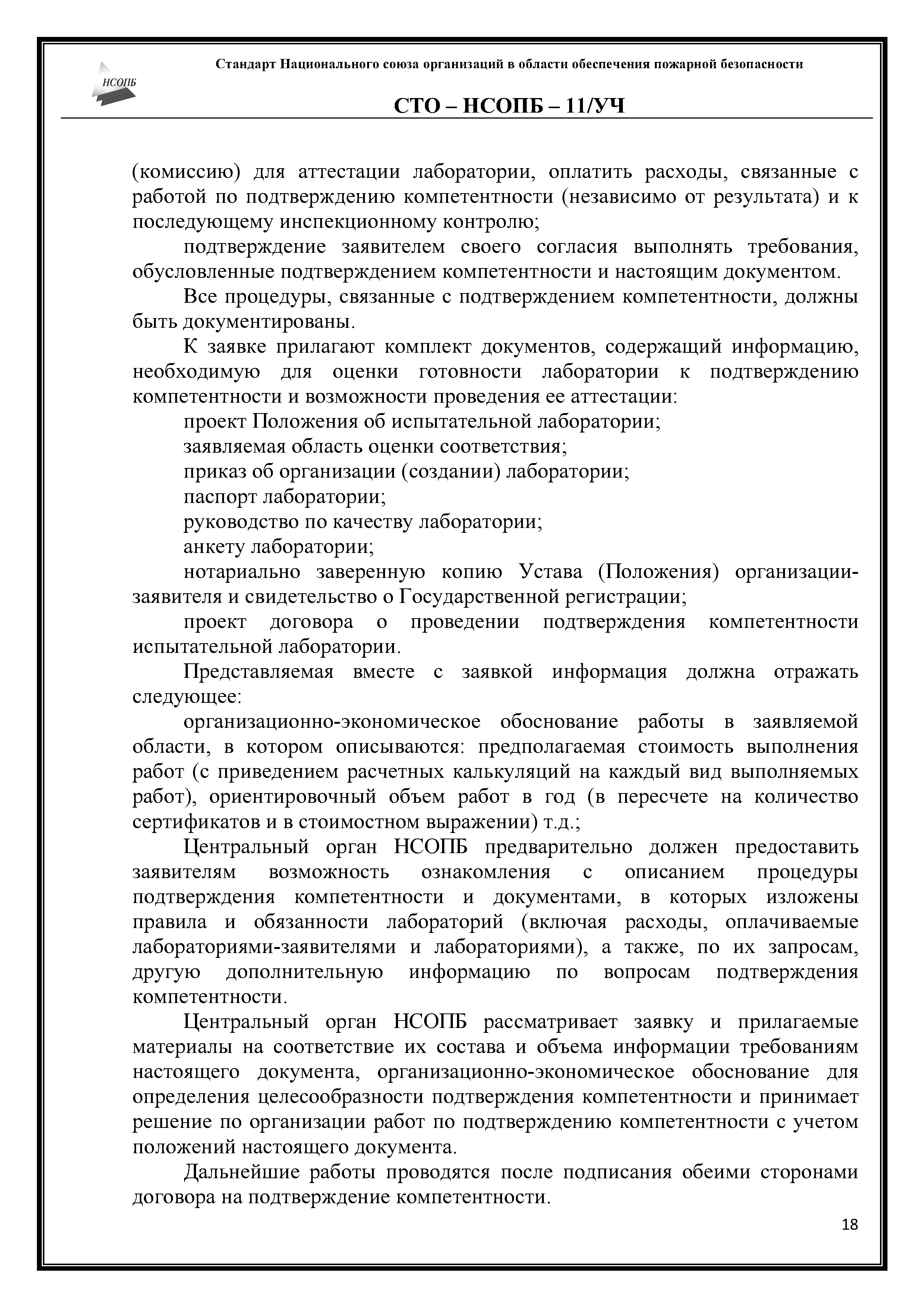 НСОПБ

Стандарт Национального союза организаций в области обеспечения пожарной безопасности

СТО – НСОПБ – 11/УЧ

(комиссию) для аттестации лаборатории, оплатить расходы, связанные с работой по подтверждению компетентности (независимо от результата) и к последующему инспекционному контролю;

подтверждение заявителем своего согласия выполнять требования, обусловленные подтверждением компетентности и настоящим документом.

Все процедуры, связанные с подтверждением компетентности, должны быть документированы.

К заявке прилагают комплект документов, содержащий информацию, необходимую для оценки готовности лаборатории к подтверждению компетентности и возможности проведения ее аттестации:

проект Положения об испытательной лаборатории;

заявляемая область оценки соответствия;

приказ об организации (создании) лаборатории;

паспорт лаборатории;

руководство по качеству лаборатории;

анкету лаборатории;

нотариально заверенную копию Устава (Положения) организации-заявителя и свидетельство о Государственной регистрации;

проект договора о проведении подтверждения компетентности испытательной лаборатории.

Представляемая вместе с заявкой информация должна отражать следующее:

организационно-экономическое обоснование работы в заявляемой области, в котором описываются: предполагаемая стоимость выполнения работ (с приведением расчетных калькуляций на каждый вид выполняемых работ), ориентировочный объем работ в год (в пересчете на количество сертификатов и в стоимостном выражении) т.д.;

Центральный орган НСОПБ предварительно должен предоставить заявителям возможность ознакомления с описанием процедуры подтверждения компетентности и документами, в которых изложены правила и обязанности лабораторий (включая расходы, оплачиваемые лабораториями-заявителями и лабораториями), а также, по их запросам, другую дополнительную информацию по вопросам подтверждения компетентности.

Центральный орган НСОПБ рассматривает заявку и прилагаемые материалы на соответствие их состава и объема информации требованиям настоящего документа, организационно-экономическое обоснование для определения целесообразности подтверждения компетентности и принимает решение по организации работ по подтверждению компетентности с учетом положений настоящего документа.

Дальнейшие работы проводятся после подписания обеими сторонами договора на подтверждение компетентности.

18